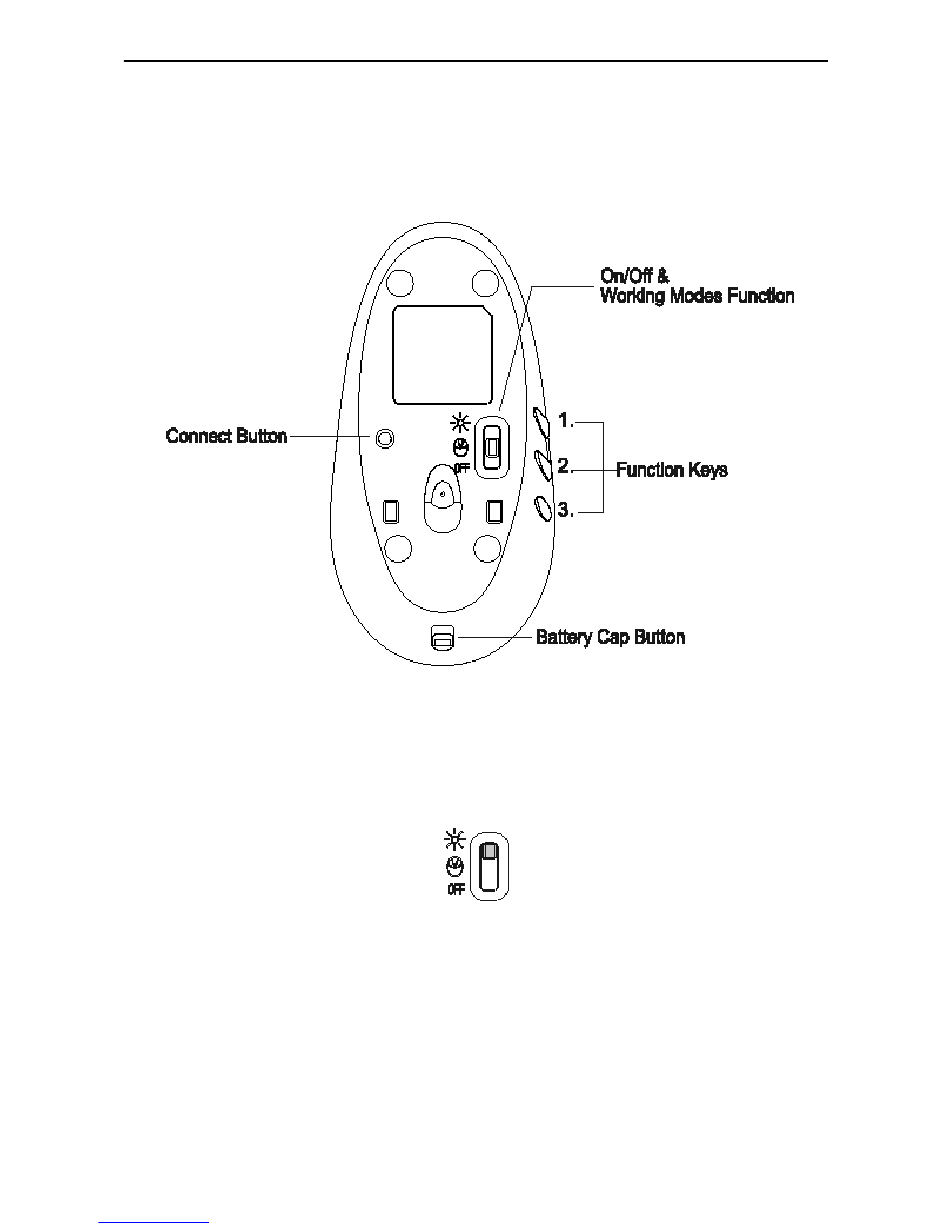 On/Off &
Working Modes Function

Connect Button

OFF

1.
2.
3.

Function Keys

Battery Cap Button

OFF